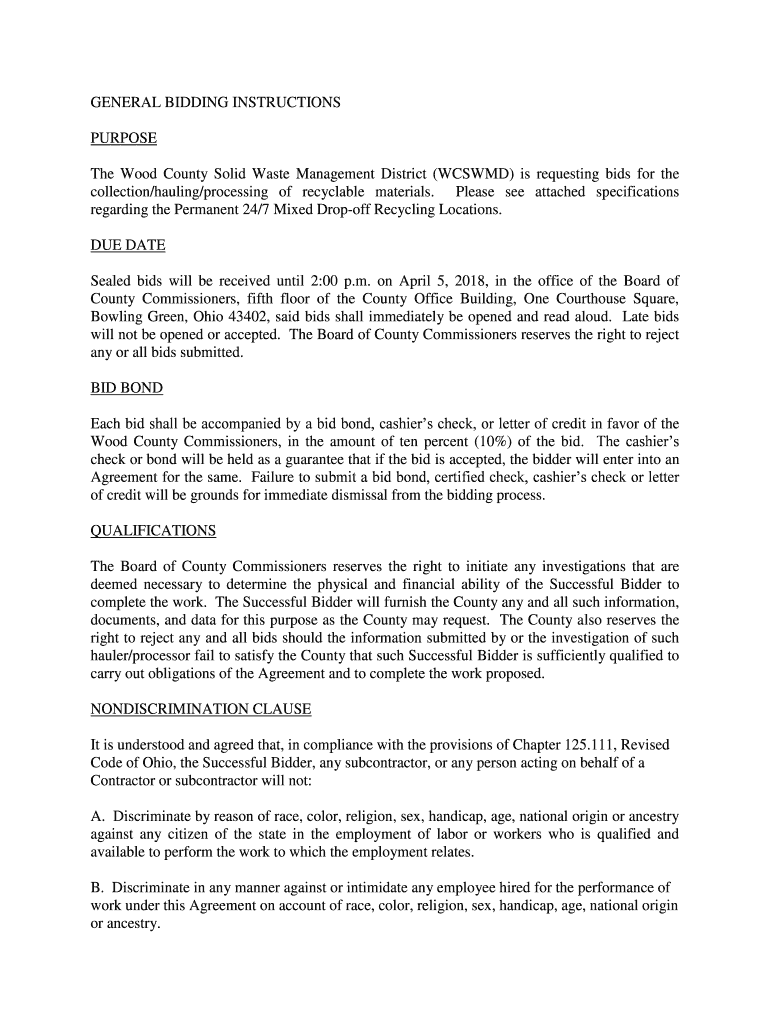 GENERAL BIDDING INSTRUCTIONS

PURPOSE

The Wood County Solid Waste Management District (WCSWMD) is requesting bids for the collection/hauling/processing of recyclable materials. Please see attached specifications regarding the Permanent 24/7 Mixed Drop-off Recycling Locations.

DUE DATE

Sealed bids will be received until 2:00 p.m. on April 5, 2018, in the office of the Board of County Commissioners, fifth floor of the County Office Building, One Courthouse Square, Bowling Green, Ohio 43402, said bids shall immediately be opened and read aloud. Late bids will not be opened or accepted. The Board of County Commissioners reserves the right to reject any or all bids submitted.

BID BOND

Each bid shall be accompanied by a bid bond, cashier's check, or letter of credit in favor of the Wood County Commissioners, in the amount of ten percent (10%) of the bid. The cashier's check or bond will be held as a guarantee that if the bid is accepted, the bidder will enter into an Agreement for the same. Failure to submit a bid bond, certified check, cashier's check or letter of credit will be grounds for immediate dismissal from the bidding process.

QUALIFICATIONS

The Board of County Commissioners reserves the right to initiate any investigations that are deemed necessary to determine the physical and financial ability of the Successful Bidder to complete the work. The Successful Bidder will furnish the County any and all such information, documents, and data for this purpose as the County may request. The County also reserves the right to reject any and all bids should the information submitted by or the investigation of such hauler/processor fail to satisfy the County that such Successful Bidder is sufficiently qualified to carry out obligations of the Agreement and to complete the work proposed.

NONDISCRIMINATION CLAUSE

It is understood and agreed that, in compliance with the provisions of Chapter 125.111, Revised Code of Ohio, the Successful Bidder, any subcontractor, or any person acting on behalf of a Contractor or subcontractor will not:

A. Discriminate by reason of race, color, religion, sex, handicap, age, national origin or ancestry against any citizen of the state in the employment of labor or workers who is qualified and available to perform the work to which the employment relates.

B. Discriminate in any manner against or intimidate any employee hired for the performance of work under this Agreement on account of race, color, religion, sex, handicap, age, national origin or ancestry.